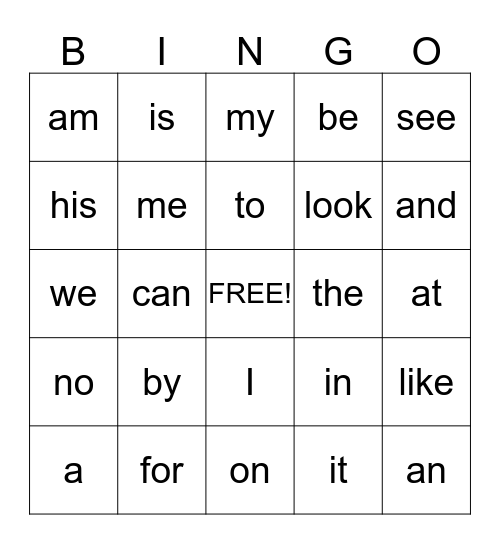 | B | I | N | G | O |
|---|---|---|---|---|
| am | is | my | be | see |
| his | me | to | look | and |
| we | can | FREE! | the | at |
| no | by | I | in | like |
| a | for | on | it | an |